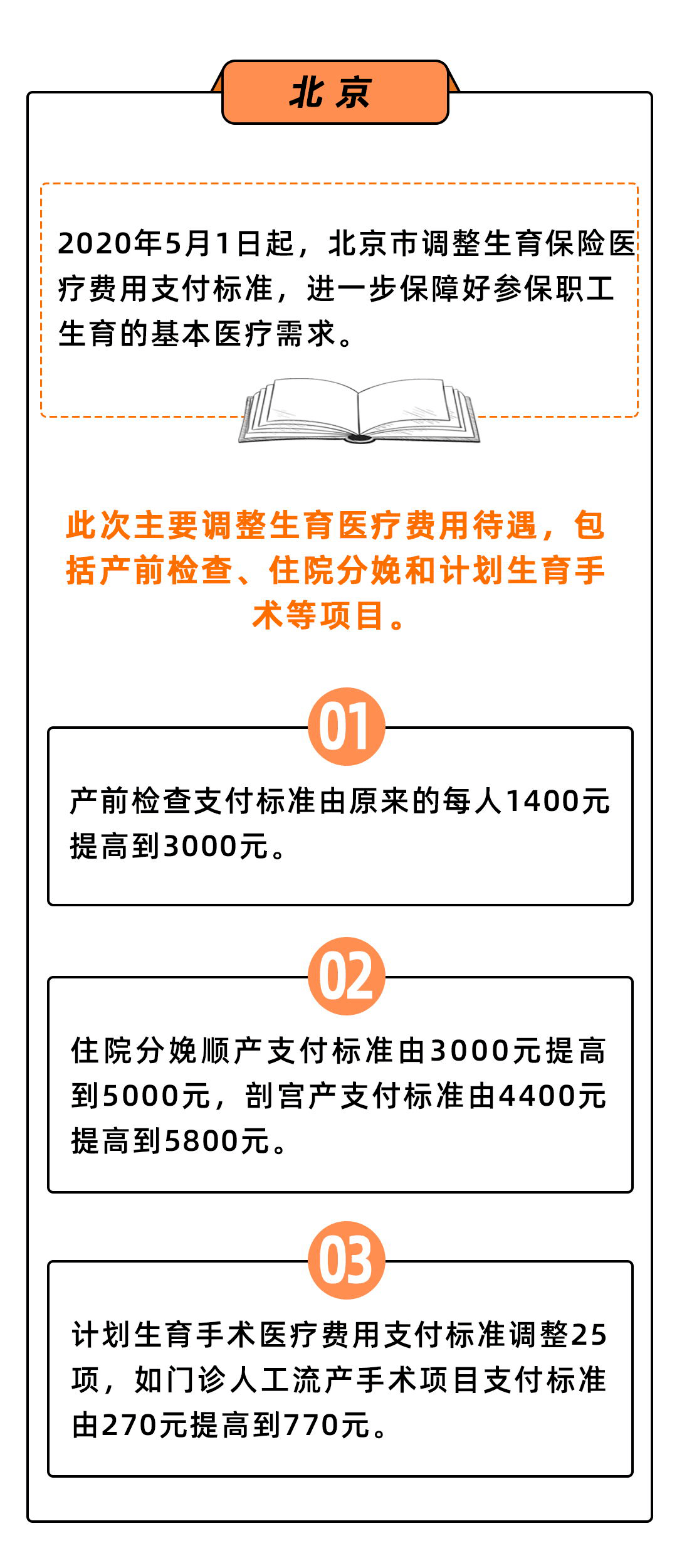 北京

2020年5月1日起，北京市调整生育保险医疗费用支付标准，进一步保障好参保职工生育的基本医疗需求。

此次主要调整生育医疗费用待遇，包括产前检查、住院分娩和计划生育手术等项目。

01

产前检查支付标准由原来的每人1400元提高到3000元。

02

住院分娩顺产支付标准由3000元提高到5000元，剖宫产支付标准由4400元提高到5800元。

03

计划生育手术医疗费用支付标准调整25项，如门诊人工流产手术项目支付标准由270元提高到770元。